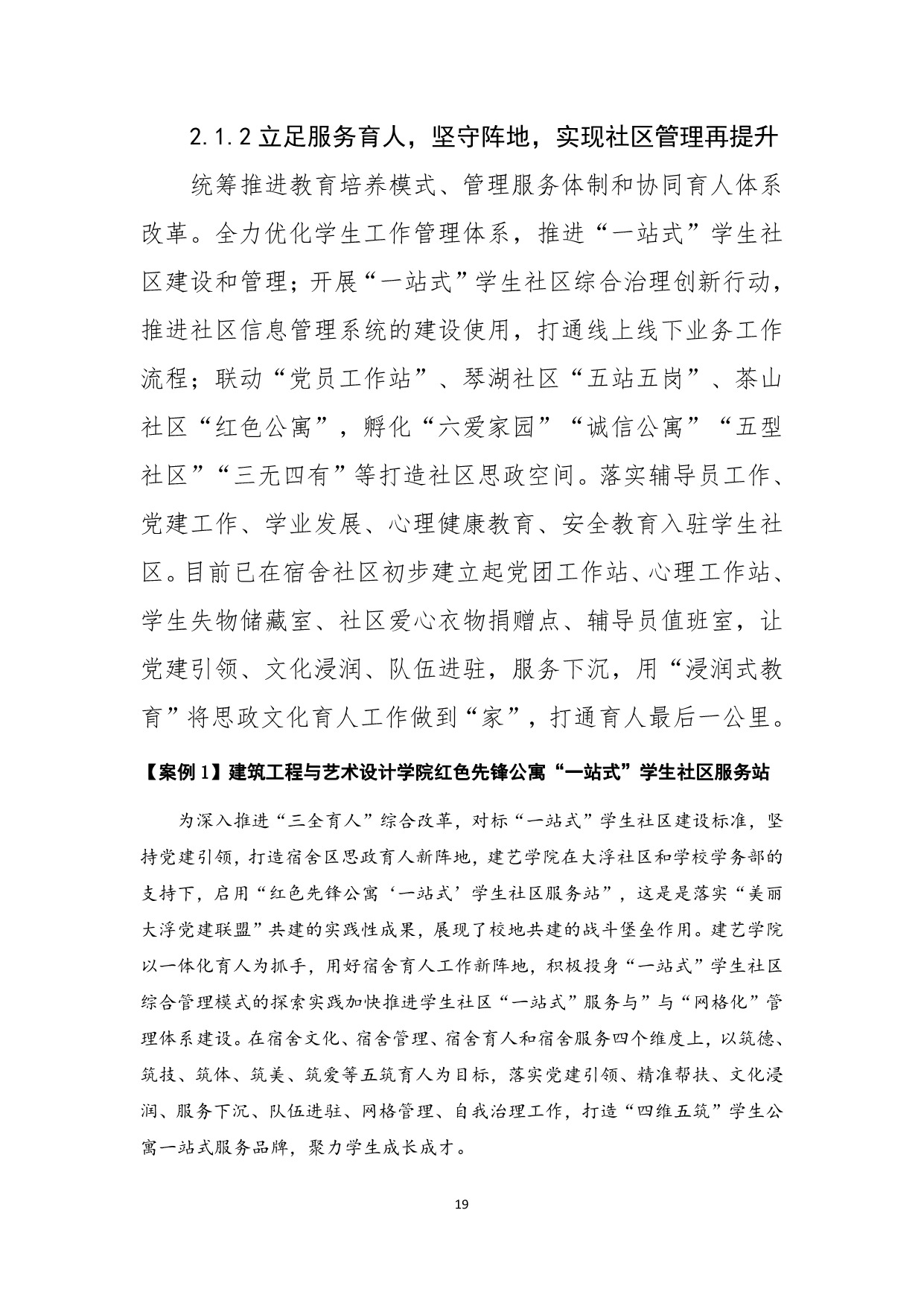 2.1.2 立足服务育人，坚守阵地，实现社区管理再提升

统筹推进教育培养模式、管理服务体制和协同育人体系改革。全力优化学生工作管理体系，推进“一站式”学生社区建设和管理；开展“一站式”学生社区综合治理创新行动，推进社区信息管理系统的建设使用，打通线上线下业务工作流程；联动“党员工作站”、琴湖社区“五站五岗”、茶山社区“红色公寓”，孵化“六爱家园”“诚信公寓”“五型社区”“三无四有”等打造社区思政空间。落实辅导员工作、党建工作、学业发展、心理健康教育、安全教育入驻学生社区。目前已在宿舍社区初步建立起党团工作站、心理工作站、学生失物储藏室、社区爱心衣物捐赠点、辅导员值班室，让党建引领、文化浸润、队伍进驻，服务下沉，用“浸润式教育”将思政文化育人工作做到“家”，打通育人最后一公里。

【案例 1】建筑工程与艺术设计学院红色先锋公寓“一站式”学生社区服务站

为深入推进“三全育人”综合改革，对标“一站式”学生社区建设标准，坚持党建引领，打造宿舍区思政育人新阵地，建艺学院在大浮社区和学校学务部的支持下，启用“红色先锋公寓‘一站式’学生社区服务站”，这是是落实“美丽大浮党建联盟”共建的实践性成果，展现了校地共建的战斗堡垒作用。建艺学院以一体化育人为抓手，用好宿舍育人工作新阵地，积极投身“一站式”学生社区综合管理模式的探索实践加快推进学生社区“一站式”服务与”与“网格化”管理体系建设。在宿舍文化、宿舍管理、宿舍育人和宿舍服务四个维度上，以筑德、筑技、筑体、筑美、筑爱等五筑育人为目标，落实党建引领、精准帮扶、文化浸润、服务下沉、队伍进驻、网格管理、自我治理工作，打造“四维五筑”学生公寓一站式服务品牌，聚力学生成长成才。

19